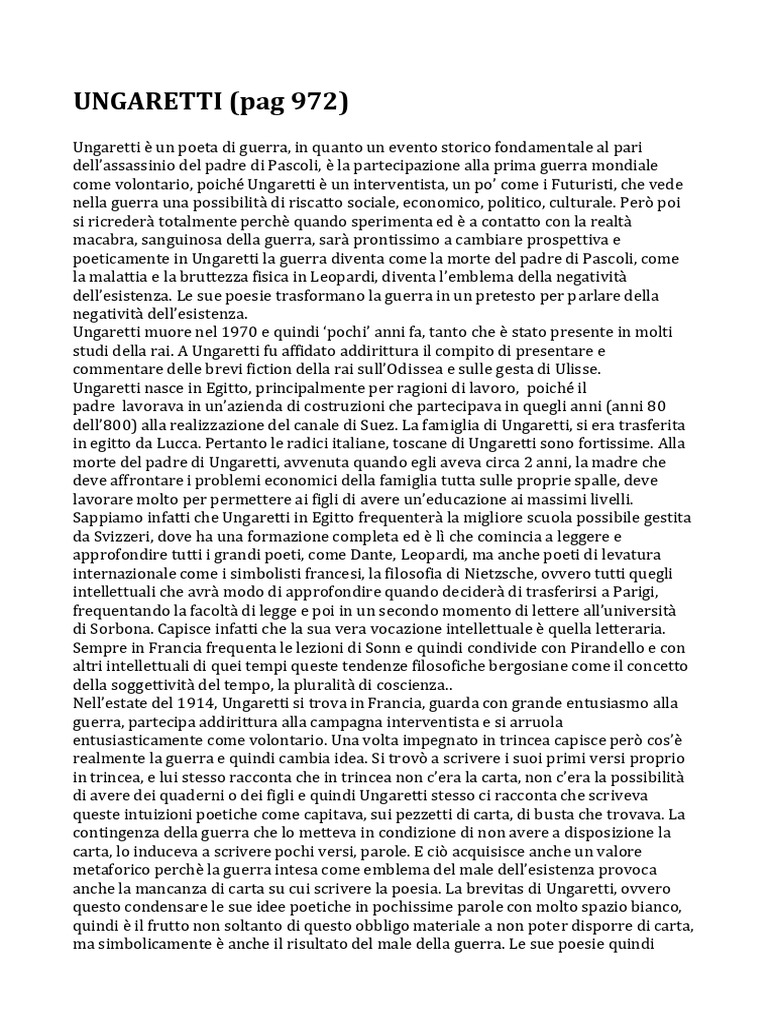 UNGARETTI (pag 972)

Ungaretti è un poeta di guerra, in quanto un evento storico fondamentale al pari dell'assassinio del padre di Pascoli, è la partecipazione alla prima guerra mondiale come volontario, poiché Ungaretti è un interventista, un po' come i Futuristi, che vede nella guerra una possibilità di riscatto sociale, economico, politico, culturale. Però poi si ricrederà totalmente perchè quando sperimenta ed è a contatto con la realtà macabra, sanguinosa della guerra, sarà prontissimo a cambiare prospettiva e poeticamente in Ungaretti la guerra diventa come la morte del padre di Pascoli, come la malattia e la bruttezza fisica in Leopardi, diventa l'emblema della negatività dell'esistenza. Le sue poesie trasformano la guerra in un pretesto per parlare della negatività dell'esistenza.
Ungaretti muore nel 1970 e quindi 'pochi' anni fa, tanto che è stato presente in molti studi della rai. A Ungaretti fu affidato addirittura il compito di presentare e commentare delle brevi fiction della rai sull'Odissea e sulle gesta di Ulisse.
Ungaretti nasce in Egitto, principalmente per ragioni di lavoro, poiché il padre lavorava in un'azienda di costruzioni che partecipava in quegli anni (anni 80 dell'800) alla realizzazione del canale di Suez. La famiglia di Ungaretti, si era trasferita in egitto da Lucca. Pertanto le radici italiane, toscane di Ungaretti sono fortissime. Alla morte del padre di Ungaretti, avvenuta quando egli aveva circa 2 anni, la madre che deve affrontare i problemi economici della famiglia tutta sulle proprie spalle, deve lavorare molto per permettere ai figli di avere un'educazione ai massimi livelli. Sappiamo infatti che Ungaretti in Egitto frequenterà la migliore scuola possibile gestita da Svizzeri, dove ha una formazione completa ed è lì che comincia a leggere e approfondire tutti i grandi poeti, come Dante, Leopardi, ma anche poeti di levatura internazionale come i simbolisti francesi, la filosofia di Nietzsche, ovvero tutti quegli intellettuali che avrà modo di approfondire quando deciderà di trasferirsi a Parigi, frequentando la facoltà di legge e poi in un secondo momento di lettere all'università di Sorbona. Capisce infatti che la sua vera vocazione intellettuale è quella letteraria. Sempre in Francia frequenta le lezioni di Sonn e quindi condivide con Pirandello e con altri intellettuali di quei tempi queste tendenze filosofiche bergosiane come il concetto della soggettività del tempo, la pluralità di coscienza..
Nell'estate del 1914, Ungaretti si trova in Francia, guarda con grande entusiasmo alla guerra, partecipa addirittura alla campagna interventista e si arruola entusiasticamente come volontario. Una volta impegnato in trincea capisce però cos'è realmente la guerra e quindi cambia idea. Si trovò a scrivere i suoi primi versi proprio in trincea, e lui stesso racconta che in trincea non c'era la carta, non c'era la possibilità di avere dei quaderni o dei figli e quindi Ungaretti stesso ci racconta che scriveva queste intuizioni poetiche come capitava, sui pezzetti di carta, di busta che trovava. La contingenza della guerra che lo metteva in condizione di non avere a disposizione la carta, lo induceva a scrivere pochi versi, parole. E ciò acquisisce anche un valore metaforico perchè la guerra intesa come emblema del male dell'esistenza provoca anche la mancanza di carta su cui scrivere la poesia. La brevitas di Ungaretti, ovvero questo condensare le sue idee poetiche in pochissime parole con molto spazio bianco, quindi è il frutto non soltanto di questo obbligo materiale a non poter disporre di carta, ma simbolicamente è anche il risultato del male della guerra. Le sue poesie quindi